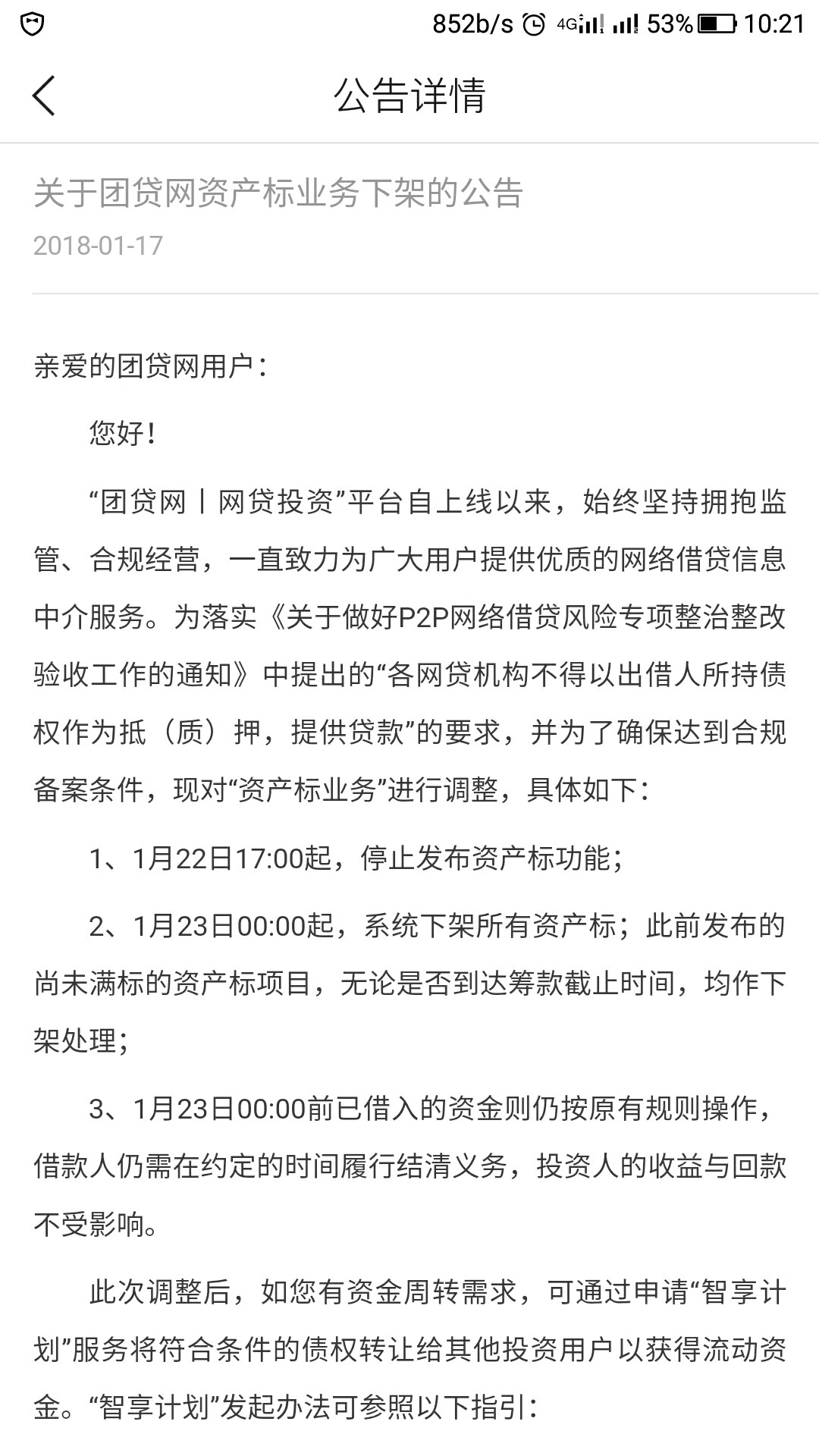 852b/s 4G 53% 10:21

公告详情

关于团贷网资产标业务下架的公告

2018-01-17

亲爱的团贷网用户：

您好！

“团贷网丨网贷投资”平台自上线以来，始终坚持拥抱监管、合规经营，一直致力为广大用户提供优质的网络借贷信息中介服务。为落实《关于做好P2P网络借贷风险专项整治整改验收工作的通知》中提出的“各网贷机构不得以出借人所持债权作为抵（质）押，提供贷款”的要求，并为了确保达到合规备案条件，现对“资产标业务”进行调整，具体如下：

1、1月22日17:00起，停止发布资产标功能；

2、1月23日00:00起，系统下架所有资产标；此前发布的尚未满标的资产标项目，无论是否到达筹款截止时间，均作下架处理；

3、1月23日00:00前已借入的资金则仍按原有规则操作，借款人仍需在约定的时间履行结清义务，投资人的收益与回款不受影响。

此次调整后，如您有资金周转需求，可通过申请“智享计划”服务将符合条件的债权转让给其他投资用户以获得流动资金。“智享计划”发起办法可参照以下指引：